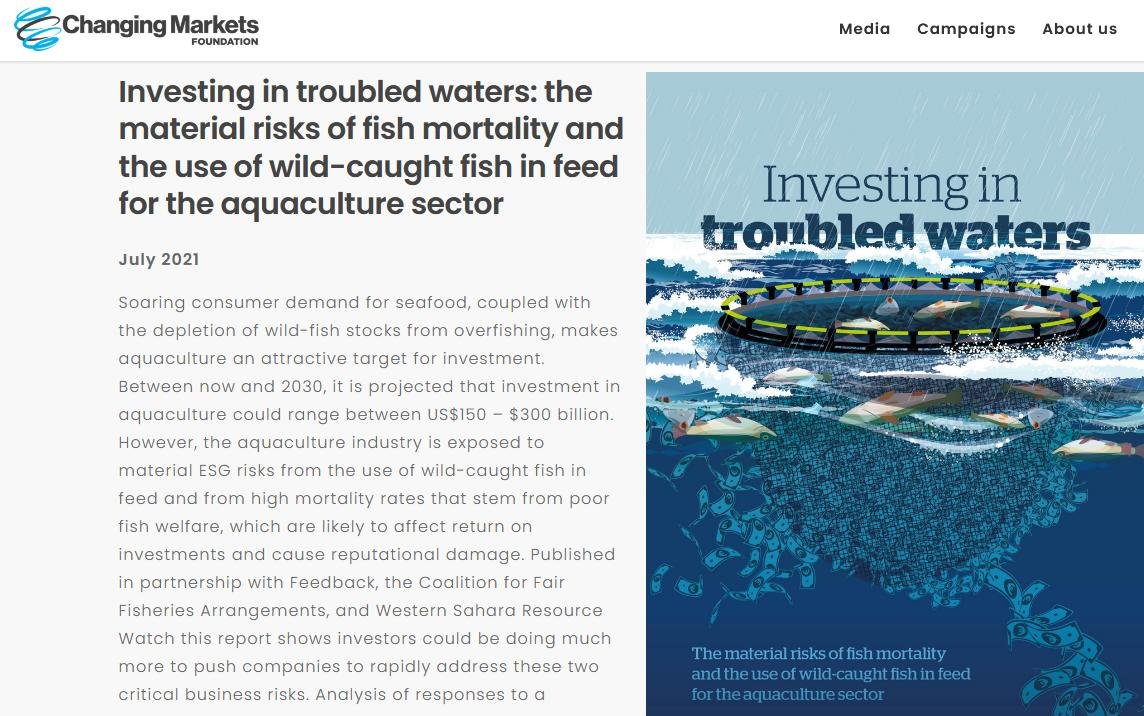 Changing Markets FOUNDATION

Media Campaigns About us

Investing in troubled waters: the material risks of fish mortality and the use of wild-caught fish in feed for the aquaculture sector

July 2021

Soaring consumer demand for seafood, coupled with the depletion of wild-fish stocks from overfishing, makes aquaculture an attractive target for investment. Between now and 2030, it is projected that investment in aquaculture could range between US$150 – $300 billion. However, the aquaculture industry is exposed to material ESG risks from the use of wild-caught fish in feed and from high mortality rates that stem from poor fish welfare, which are likely to affect return on investments and cause reputational damage. Published in partnership with Feedback, the Coalition for Fair Fisheries Arrangements, and Western Sahara Resource Watch this report shows investors could be doing much more to push companies to rapidly address these two critical business risks. Analysis of responses to a

Investing in troubled waters

The material risks of fish mortality and the use of wild-caught fish in feed for the aquaculture sector